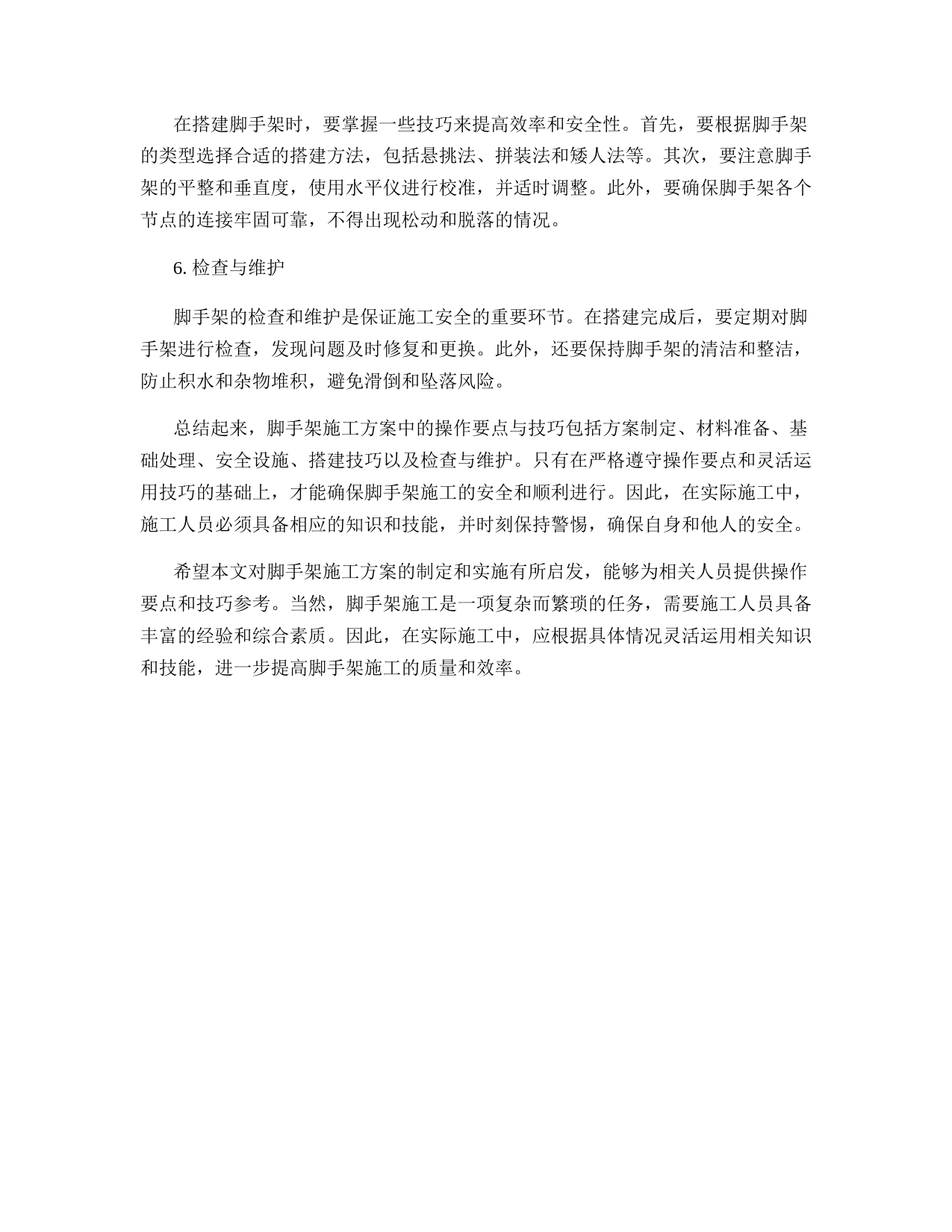 在搭建脚手架时，要掌握一些技巧来提高效率和安全性。首先，要根据脚手架的类型选择合适的搭建方法，包括悬挑法、拼装法和矮人法等。其次，要注意脚手架的平整和垂直度，使用水平仪进行校准，并适时调整。此外，要确保脚手架各个节点的连接牢固可靠，不得出现松动和脱落的情况。

6. 检查与维护

脚手架的检查和维护是保证施工安全的重要环节。在搭建完成后，要定期对脚手架进行检查，发现问题及时修复和更换。此外，还要保持脚手架的清洁和整洁，防止积水和杂物堆积，避免滑倒和坠落风险。

总结起来，脚手架施工方案中的操作要点与技巧包括方案制定、材料准备、基础处理、安全设施、搭建技巧以及检查与维护。只有在严格遵守操作要点和灵活运用技巧的基础上，才能确保脚手架施工的安全和顺利进行。因此，在实际施工中，施工人员必须具备相应的知识和技能，并时刻保持警惕，确保自身和他人的安全。

希望本文对脚手架施工方案的制定和实施有所启发，能够为相关人员提供操作要点和技巧参考。当然，脚手架施工是一项复杂而繁琐的任务，需要施工人员具备丰富的经验和综合素质。因此，在实际施工中，应根据具体情况灵活运用相关知识和技能，进一步提高脚手架施工的质量和效率。